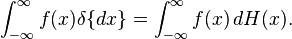 $\int_{-\infty}^{\infty} f(x)\delta\{dx\} = \int_{-\infty}^{\infty} f(x)\,dH(x).$